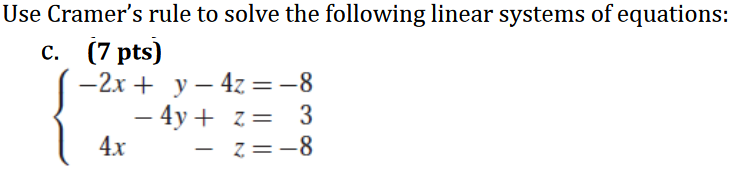 Use Cramer's rule to solve the following linear systems of equations:

c. (7 pts)

$\begin{cases} -2x + y - 4z = -8 \\ -4y + z = 3 \\ 4x - z = -8 \end{cases}$